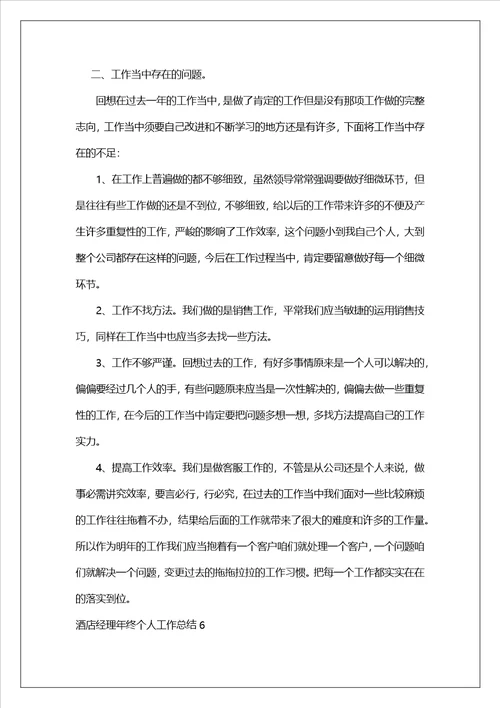 二、工作当中存在的问题。

回想在过去一年的工作当中，是做了肯定的工作但是没有那项工作做的完整志向，工作当中须要自己改进和不断学习的地方还是有许多，下面将工作当中存在的不足：

1、在工作上普遍做的都不够细致，虽然领导常常强调要做好细微环节，但是往往有些工作做的还是不到位，不够细致，给以后的工作带来许多的不便及产生许多重复性的工作，严峻的影响了工作效率，这个问题小到我自己个人，大到整个公司都存在这样的问题，今后在工作过程当中，肯定要留意做好每一个细微环节。

2、工作不找方法。我们做的是销售工作，平常我们应当敏捷的运用销售技巧，同样在工作当中也应当多去找一些方法。

3、工作不够严谨。回想过去的工作，有好多事情原来是一个人可以解决的，偏偏要经过几个人的手，有些问题原来应当是一次性解决的，偏偏去做一些重复性的工作，在今后的工作当中肯定要把问题多想一想，多找方法提高自己的工作实力。

4、提高工作效率。我们是做客服工作的，不管是从公司还是个人来说，做事必需讲究效率，要言必行，行必究，在过去的工作当中我们面对一些比较麻烦的工作往往拖着不办，结果给后面的工作就带来了很大的难度和许多的工作量。所以作为明年的工作我们应当抱着有一个客户咱们就处理一个客户，一个问题咱们就解决一个问题，变更过去的拖拖拉拉的工作习惯。把每一个工作都实实在在的落实到位。

酒店经理年终个人工作总结 6